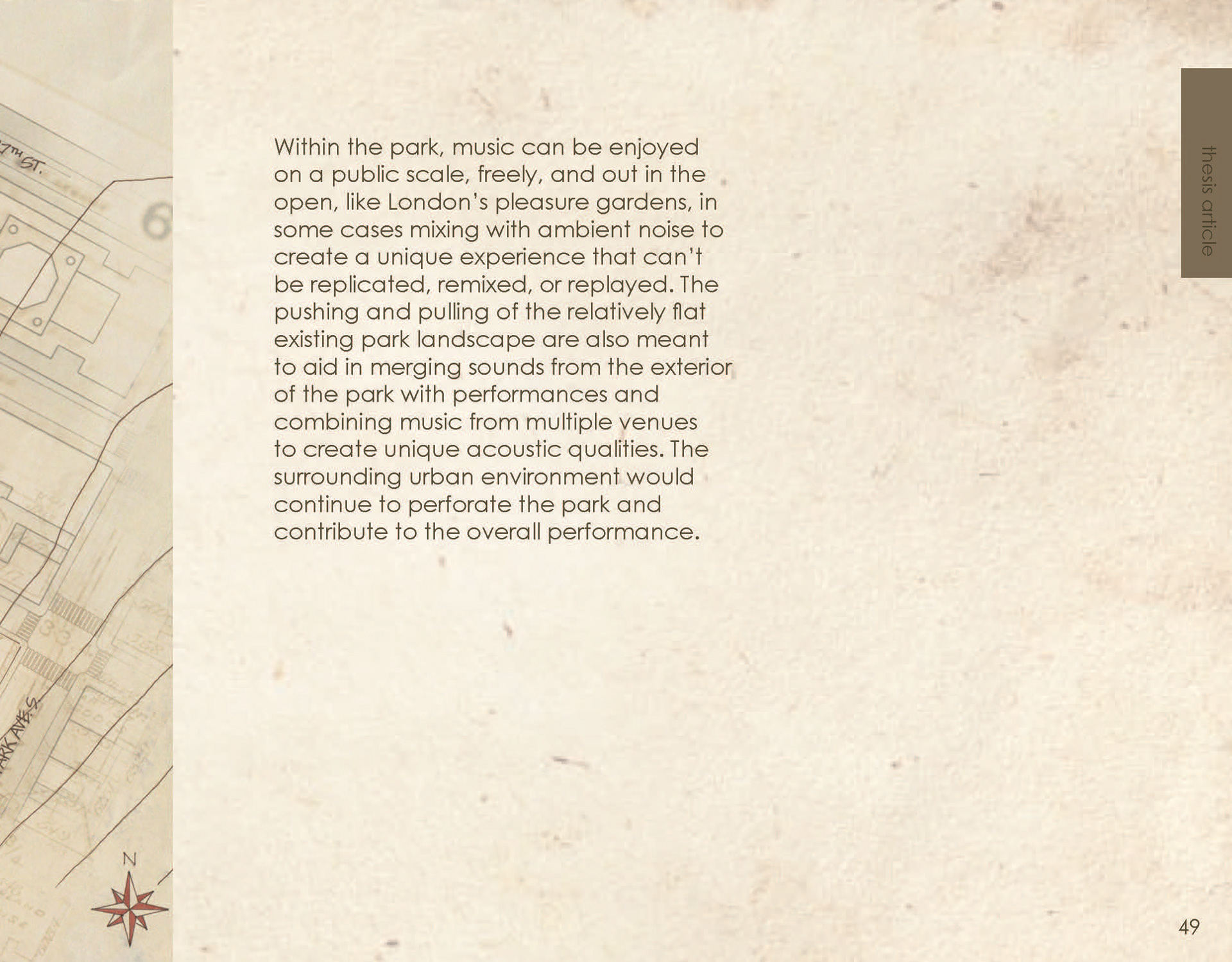 7TH ST.

6

RK AVE. S

N

Within the park, music can be enjoyed on a public scale, freely, and out in the open, like London's pleasure gardens, in some cases mixing with ambient noise to create a unique experience that can't be replicated, remixed, or replayed. The pushing and pulling of the relatively flat existing park landscape are also meant to aid in merging sounds from the exterior of the park with performances and combining music from multiple venues to create unique acoustic qualities. The surrounding urban environment would continue to perforate the park and contribute to the overall performance.

thesis article

49